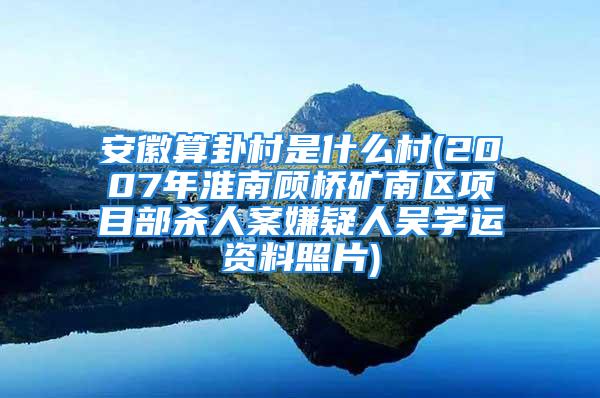 安徽算卦村是什么村(2007年淮南顾桥矿南区项目部杀人案嫌疑人吴学运资料照片)